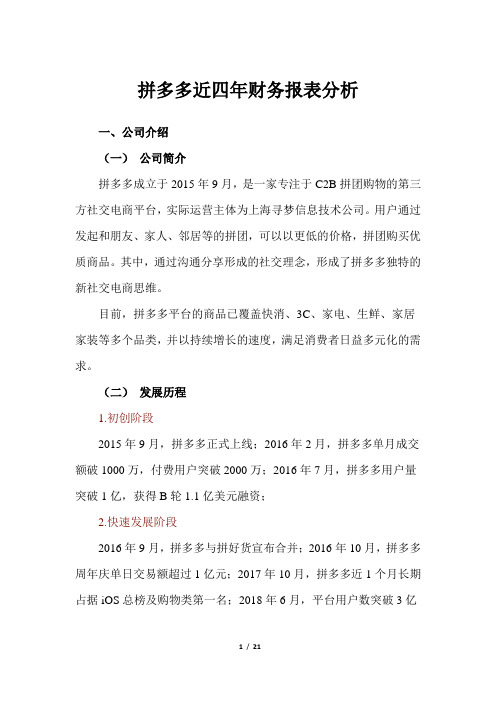 拼多多近四年财务报表分析

一、公司介绍

（一） 公司简介

拼多多成立于 2015 年 9 月，是一家专注于 C2B 拼团购物的第三方社交电商平台，实际运营主体为上海寻梦信息技术公司。用户通过发起和朋友、家人、邻居等的拼团，可以以更低的价格，拼团购买优质商品。其中，通过沟通分享形成的社交理念，形成了拼多多独特的新社交电商思维。

目前，拼多多平台的商品已覆盖快消、3C、家电、生鲜、家居家装等多个品类，并以持续增长的速度，满足消费者日益多元化的需求。

（二） 发展历程

1.初创阶段

2015 年 9 月，拼多多正式上线；2016 年 2 月，拼多多单月成交额破 1000 万，付费用户突破 2000 万；2016 年 7 月，拼多多用户量突破 1 亿，获得 B 轮 1.1 亿美元融资；

2.快速发展阶段

2016 年 9 月，拼多多与拼好货宣布合并；2016 年 10 月，拼多多周年庆单日交易额超过 1 亿元；2017 年 10 月，拼多多近 1 个月长期占据 iOS 总榜及购物类第一名；2018 年 6 月，平台用户数突破 3 亿

1 / 21